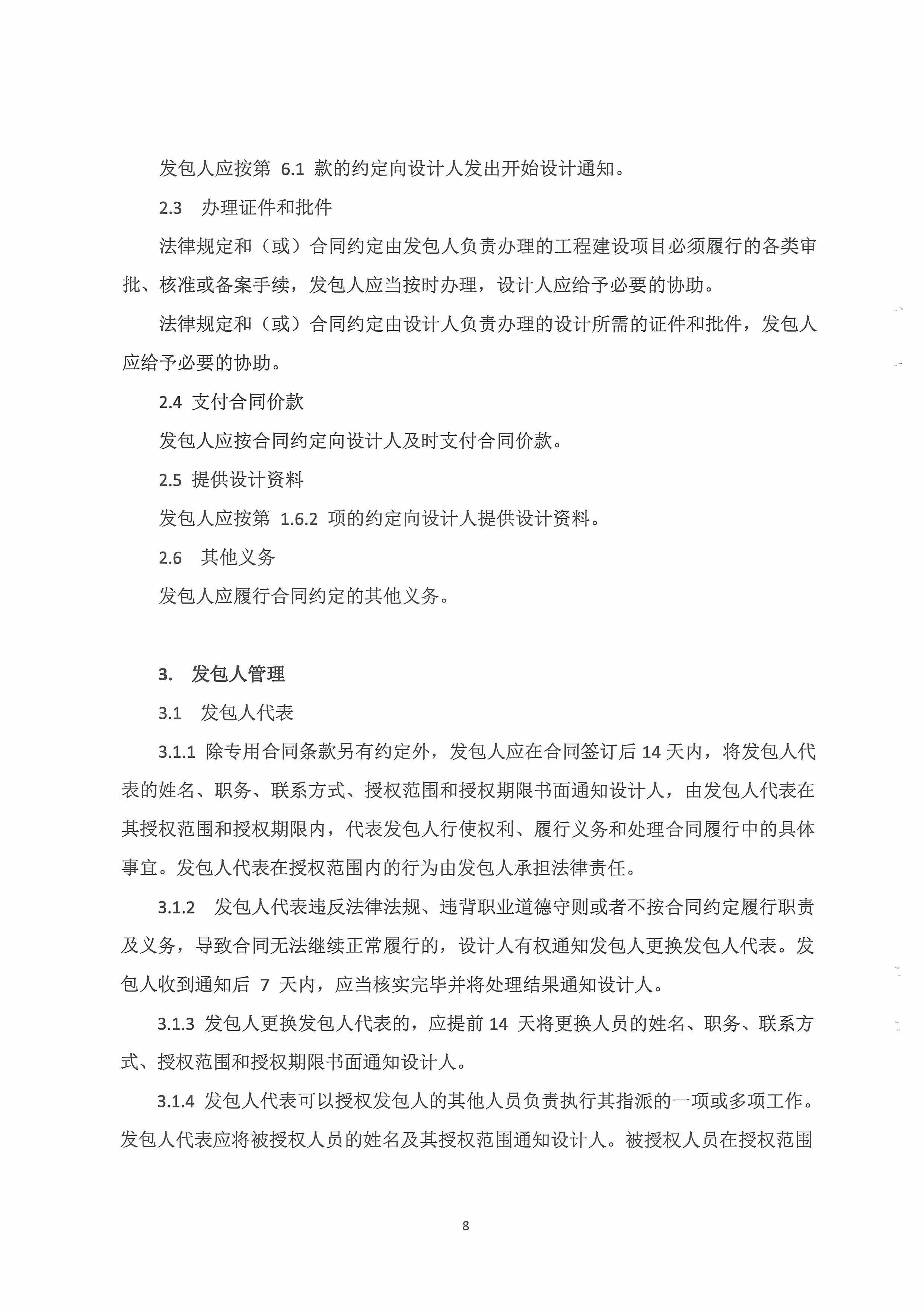 发包人应按第 6.1 款的约定向设计人发出开始设计通知。

2.3 办理证件和批件

法律规定和（或）合同约定由发包人负责办理的工程建设项目必须履行的各类审批、核准或备案手续，发包人应当按时办理，设计人应给予必要的协助。

法律规定和（或）合同约定由设计人负责办理的设计所需的证件和批件，发包人应给予必要的协助。

2.4 支付合同价款

发包人应按合同约定向设计人及时支付合同价款。

2.5 提供设计资料

发包人应按第 1.6.2 项的约定向设计人提供设计资料。

2.6 其他义务

发包人应履行合同约定的其他义务。

3. 发包人管理

3.1 发包人代表

3.1.1 除专用合同条款另有约定外，发包人应在合同签订后 14 天内，将发包人代表的姓名、职务、联系方式、授权范围和授权期限书面通知设计人，由发包人代表在其授权范围和授权期限内，代表发包人行使权利、履行义务和处理合同履行中的具体事宜。发包人代表在授权范围内的行为由发包人承担法律责任。

3.1.2 发包人代表违反法律法规、违背职业道德守则或者不按合同约定履行职责及义务，导致合同无法继续正常履行的，设计人有权通知发包人更换发包人代表。发包人收到通知后 7 天内，应当核实完毕并将处理结果通知设计人。

3.1.3 发包人更换发包人代表的，应提前 14 天将更换人员的姓名、职务、联系方式、授权范围和授权期限书面通知设计人。

3.1.4 发包人代表可以授权发包人的其他人员负责执行其指派的一项或多项工作。发包人代表应将被授权人员的姓名及其授权范围通知设计人。被授权人员在授权范围

8